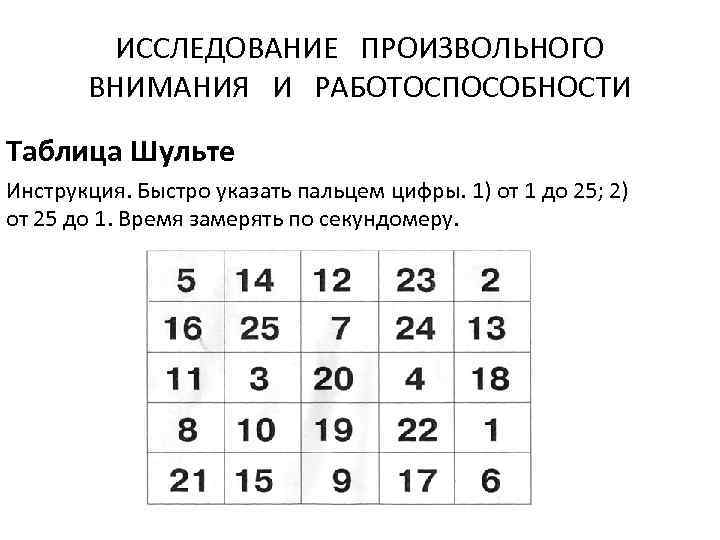 ИССЛЕДОВАНИЕ ПРОИЗВОЛЬНОГО ВНИМАНИЯ И РАБОТОСПОСОБНОСТИ

Таблица Шульте

Инструкция. Быстро указать пальцем цифры. 1) от 1 до 25; 2) от 25 до 1. Время замерять по секундомеру.

| 5 | 14 | 12 | 23 | 2 |
|---|---|---|---|---|
| 16 | 25 | 7 | 24 | 13 |
| 11 | 3 | 20 | 4 | 18 |
| 8 | 10 | 19 | 22 | 1 |
| 21 | 15 | 9 | 17 | 6 |